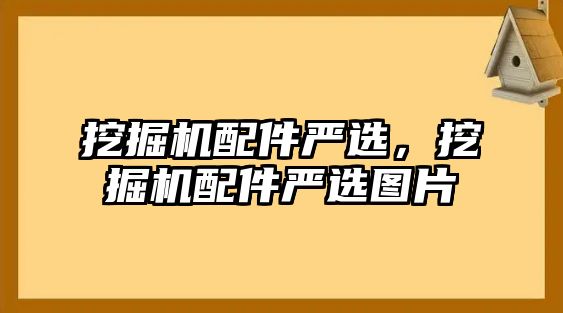 挖掘机配件严选，挖掘机配件严选图片